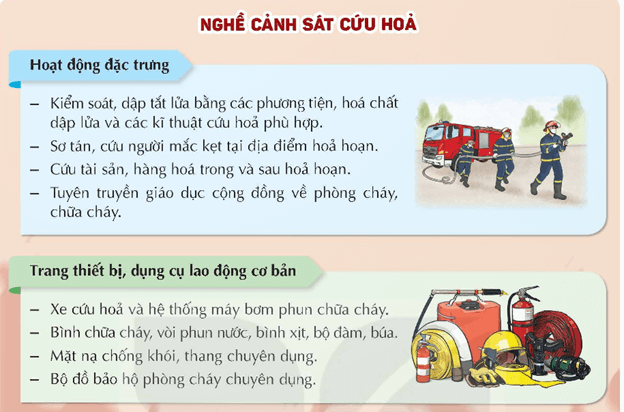 NGHỀ CẢNH SÁT CỨU HOẢ

Hoạt động đặc trưng

– Kiểm soát, dập tắt lửa bằng các phương tiện, hoá chất dập lửa và các kĩ thuật cứu hoả phù hợp.
– Sơ tán, cứu người mắc kẹt tại địa điểm hoả hoạn.
– Cứu tài sản, hàng hoá trong và sau hoả hoạn.
– Tuyên truyền giáo dục cộng đồng về phòng cháy, chữa cháy.

Trang thiết bị, dụng cụ lao động cơ bản

– Xe cứu hoả và hệ thống máy bơm phun chữa cháy.
– Bình chữa cháy, vòi phun nước, bình xịt, bộ đàm, búa.
– Mặt nạ chống khói, thang chuyên dụng.
– Bộ đồ bảo hộ phòng cháy chuyên dụng.